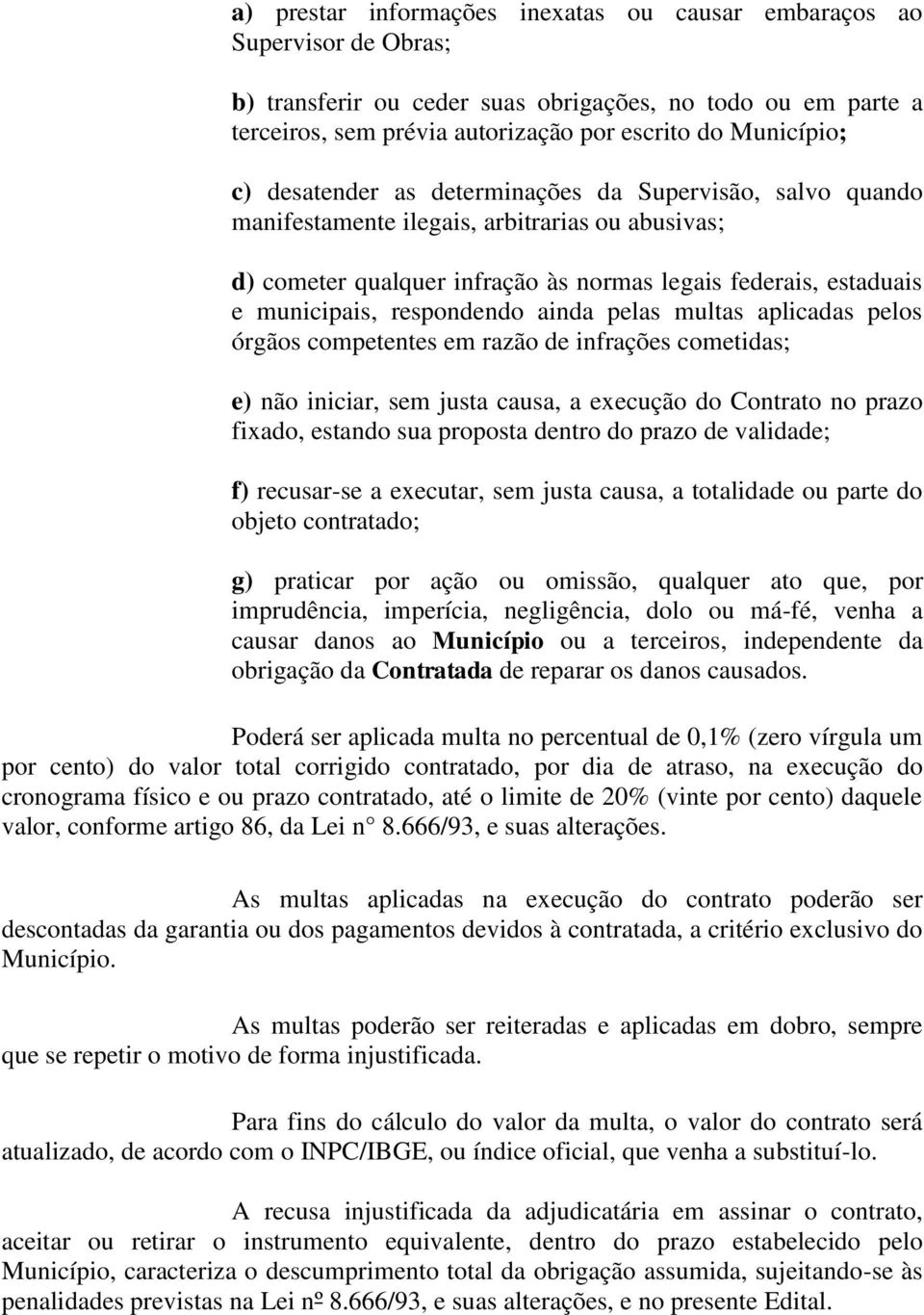 a) prestar informações inexatas ou causar embaraços ao Supervisor de Obras;

b) transferir ou ceder suas obrigações, no todo ou em parte a terceiros, sem prévia autorização por escrito do Município;

c) desatender as determinações da Supervisão, salvo quando manifestamente ilegais, arbitrarias ou abusivas;

d) cometer qualquer infração às normas legais federais, estaduais e municipais, respondendo ainda pelas multas aplicadas pelos órgãos competentes em razão de infrações cometidas;

e) não iniciar, sem justa causa, a execução do Contrato no prazo fixado, estando sua proposta dentro do prazo de validade;

f) recusar-se a executar, sem justa causa, a totalidade ou parte do objeto contratado;

g) praticar por ação ou omissão, qualquer ato que, por imprudência, imperícia, negligência, dolo ou má-fé, venha a causar danos ao Município ou a terceiros, independente da obrigação da Contratada de reparar os danos causados.

Poderá ser aplicada multa no percentual de 0,1% (zero vírgula um por cento) do valor total corrigido contratado, por dia de atraso, na execução do cronograma físico e ou prazo contratado, até o limite de 20% (vinte por cento) daquele valor, conforme artigo 86, da Lei n° 8.666/93, e suas alterações.

As multas aplicadas na execução do contrato poderão ser descontadas da garantia ou dos pagamentos devidos à contratada, a critério exclusivo do Município.

As multas poderão ser reiteradas e aplicadas em dobro, sempre que se repetir o motivo de forma injustificada.

Para fins do cálculo do valor da multa, o valor do contrato será atualizado, de acordo com o INPC/IBGE, ou índice oficial, que venha a substituí-lo.

A recusa injustificada da adjudicatária em assinar o contrato, aceitar ou retirar o instrumento equivalente, dentro do prazo estabelecido pelo Município, caracteriza o descumprimento total da obrigação assumida, sujeitando-se às penalidades previstas na Lei nº 8.666/93, e suas alterações, e no presente Edital.